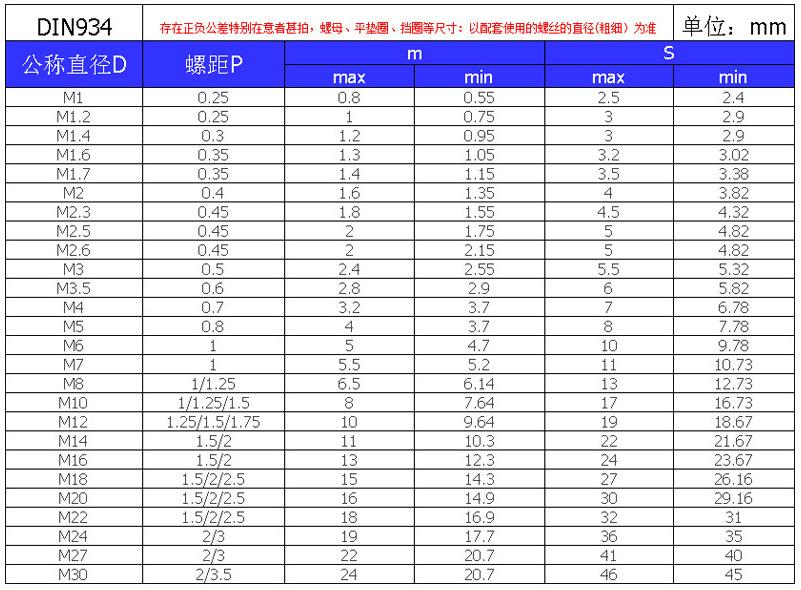 DIN934 存在正负公差特别在意者甚拍，螺母、平垫圈、挡圈等尺寸：以配套使用的螺丝的直径(粗细）为准 单位：mm

| 公称直径D | 螺距P | m max | m min | S max | S min |
|---|---|---|---|---|---|
| M1 | 0.25 | 0.8 | 0.55 | 2.5 | 2.4 |
| M1.2 | 0.25 | 1 | 0.75 | 3 | 2.9 |
| M1.4 | 0.3 | 1.2 | 0.95 | 3 | 2.9 |
| M1.6 | 0.35 | 1.3 | 1.05 | 3.2 | 3.02 |
| M1.7 | 0.35 | 1.4 | 1.15 | 3.5 | 3.38 |
| M2 | 0.4 | 1.6 | 1.35 | 4 | 3.82 |
| M2.3 | 0.45 | 1.8 | 1.55 | 4.5 | 4.32 |
| M2.5 | 0.45 | 2 | 1.75 | 5 | 4.82 |
| M2.6 | 0.45 | 2 | 2.15 | 5 | 4.82 |
| M3 | 0.5 | 2.4 | 2.55 | 5.5 | 5.32 |
| M3.5 | 0.6 | 2.8 | 2.9 | 6 | 5.82 |
| M4 | 0.7 | 3.2 | 3.7 | 7 | 6.78 |
| M5 | 0.8 | 4 | 3.7 | 8 | 7.78 |
| M6 | 1 | 5 | 4.7 | 10 | 9.78 |
| M7 | 1 | 5.5 | 5.2 | 11 | 10.73 |
| M8 | 1/1.25 | 6.5 | 6.14 | 13 | 12.73 |
| M10 | 1/1.25/1.5 | 8 | 7.64 | 17 | 16.73 |
| M12 | 1.25/1.5/1.75 | 10 | 9.64 | 19 | 18.67 |
| M14 | 1.5/2 | 11 | 10.3 | 22 | 21.67 |
| M16 | 1.5/2 | 13 | 12.3 | 24 | 23.67 |
| M18 | 1.5/2/2.5 | 15 | 14.3 | 27 | 26.16 |
| M20 | 1.5/2/2.5 | 16 | 14.9 | 30 | 29.16 |
| M22 | 1.5/2/2.5 | 18 | 16.9 | 32 | 31 |
| M24 | 2/3 | 19 | 17.7 | 36 | 35 |
| M27 | 2/3 | 22 | 20.7 | 41 | 40 |
| M30 | 2/3.5 | 24 | 20.7 | 46 | 45 |